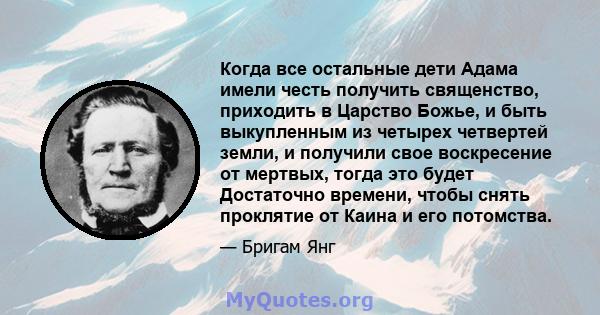 Когда все остальные дети Адама имели честь получить священство, приходить в Царство Божье, и быть выкупленным из четырех четвертей земли, и получили свое воскресение от мертвых, тогда это будет Достаточно времени, чтобы снять проклятие от Каина и его потомства.

— Бригам Янг

MyQuotes.org